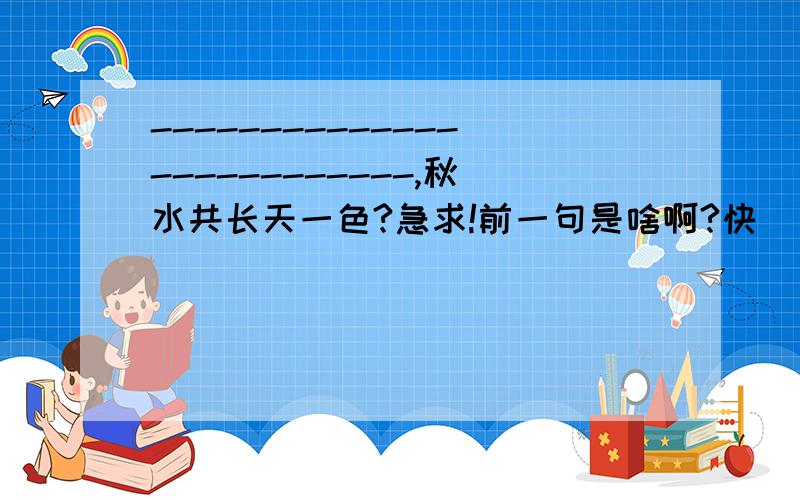 ---------------------------,秋水共长天一色?急求!前一句是啥啊?快